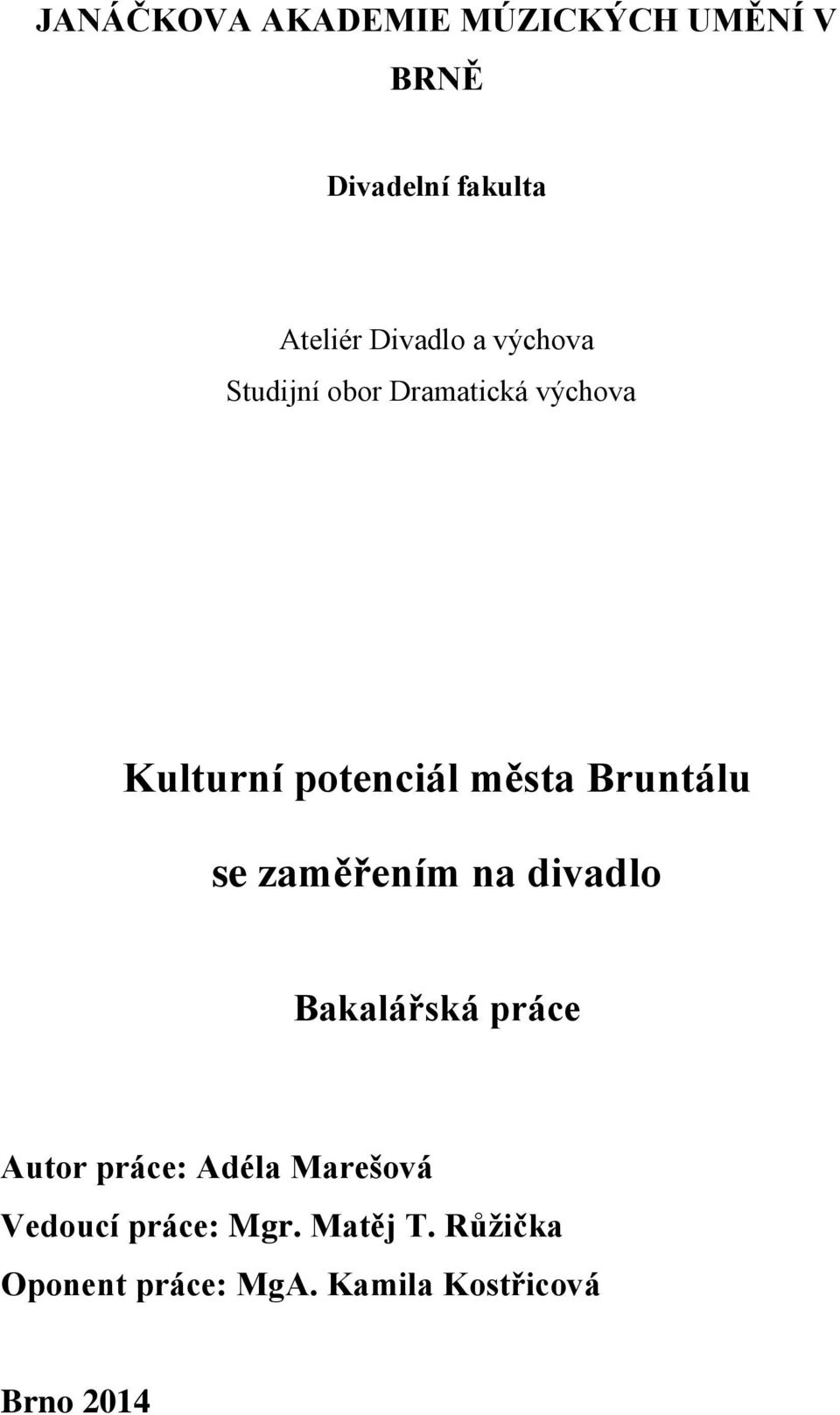 JANÁČKOVA AKADEMIE MÚZICKÝCH UMĚNÍ V BRNĚ

Divadelní fakulta

Ateliér Divadlo a výchova
Studijní obor Dramatická výchova

Kulturní potenciál města Bruntálu

se zaměřením na divadlo

Bakalářská práce

Autor práce: Adéla Marešová
Vedoucí práce: Mgr. Matěj T. Růžička
Oponent práce: MgA. Kamila Kostřicová

Brno 2014